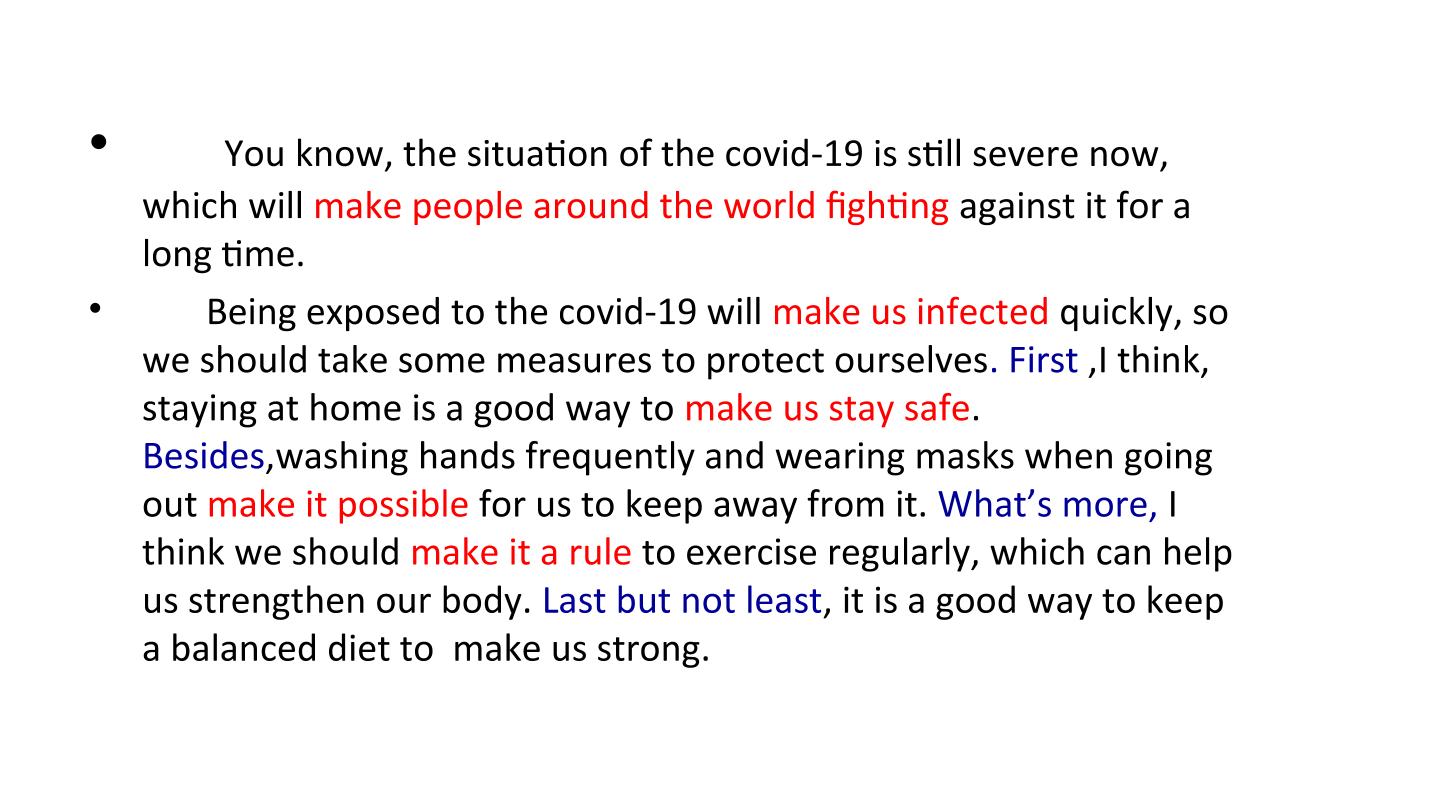 • You know, the situation of the covid-19 is still severe now, which will make people around the world fighting against it for a long time.

• Being exposed to the covid-19 will make us infected quickly, so we should take some measures to protect ourselves. First ,I think, staying at home is a good way to make us stay safe. Besides,washing hands frequently and wearing masks when going out make it possible for us to keep away from it. What's more, I think we should make it a rule to exercise regularly, which can help us strengthen our body. Last but not least, it is a good way to keep a balanced diet to make us strong.